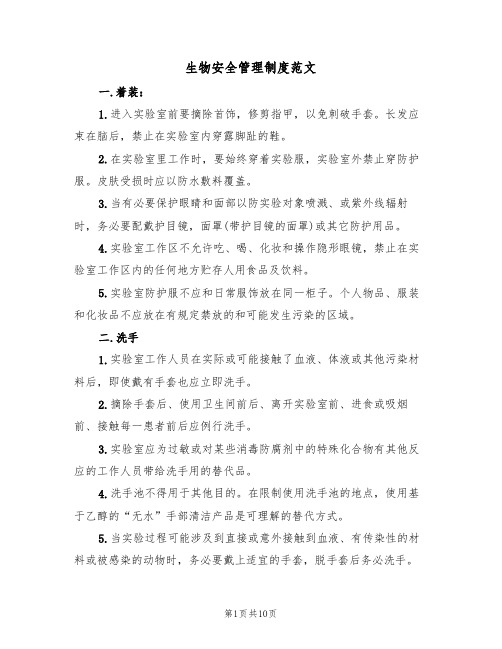 生物安全管理制度范文

一.着装：

1.进入实验室前要摘除首饰，修剪指甲，以免刺破手套。长发应束在脑后，禁止在实验室内穿露脚趾的鞋。

2.在实验室里工作时，要始终穿着实验服，实验室外禁止穿防护服。皮肤受损时应以防水敷料覆盖。

3.当有必要保护眼睛和面部以防实验对象喷溅、或紫外线辐射时，务必要配戴护目镜，面罩(带护目镜的面罩)或其它防护用品。

4.实验室工作区不允许吃、喝、化妆和操作隐形眼镜，禁止在实验室工作区内的任何地方贮存人用食品及饮料。

5.实验室防护服不应和日常服饰放在同一柜子。个人物品、服装和化妆品不应放在有规定禁放的和可能发生污染的区域。

二.洗手

1.实验室工作人员在实际或可能接触了血液、体液或其他污染材料后，即使戴有手套也应立即洗手。

2.摘除手套后、使用卫生间前后、离开实验室前、进食或吸烟前、接触每一患者前后应例行洗手。

3.实验室应为过敏或对某些消毒防腐剂中的特殊化合物有其他反应的工作人员带给洗手用的替代品。

4.洗手池不得用于其他目的。在限制使用洗手池的地点，使用基于乙醇的“无水”手部清洁产品是可理解的替代方式。

5.当实验过程可能涉及到直接或意外接触到血液、有传染性的材料或被感染的动物时，务必要戴上适宜的手套，脱手套后务必洗手。

第1页共10页